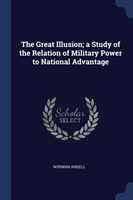 The Great Illusion; a Study of the Relation of Military Power to National Advantage

Scholar
SELECT

NORMAN ANGELL